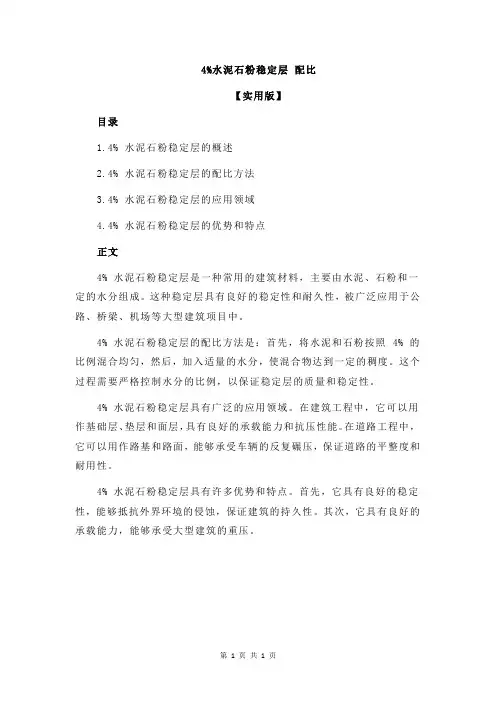 4%水泥石粉稳定层 配比

【实用版】

目录

1.4% 水泥石粉稳定层的概述

2.4% 水泥石粉稳定层的配比方法

3.4% 水泥石粉稳定层的应用领域

4.4% 水泥石粉稳定层的优势和特点

正文

4% 水泥石粉稳定层是一种常用的建筑材料，主要由水泥、石粉和一定的水分组成。这种稳定层具有良好的稳定性和耐久性，被广泛应用于公路、桥梁、机场等大型建筑项目中。

4% 水泥石粉稳定层的配比方法是：首先，将水泥和石粉按照 4% 的比例混合均匀，然后，加入适量的水分，使混合物达到一定的稠度。这个过程需要严格控制水分的比例，以保证稳定层的质量和稳定性。

4% 水泥石粉稳定层具有广泛的应用领域。在建筑工程中，它可以用作基础层、垫层和面层，具有良好的承载能力和抗压性能。在道路工程中，它可以用作路基和路面，能够承受车辆的反复碾压，保证道路的平整度和耐用性。

4% 水泥石粉稳定层具有许多优势和特点。首先，它具有良好的稳定性，能够抵抗外界环境的侵蚀，保证建筑的持久性。其次，它具有良好的承载能力，能够承受大型建筑的重压。

第 1 页 共 1 页